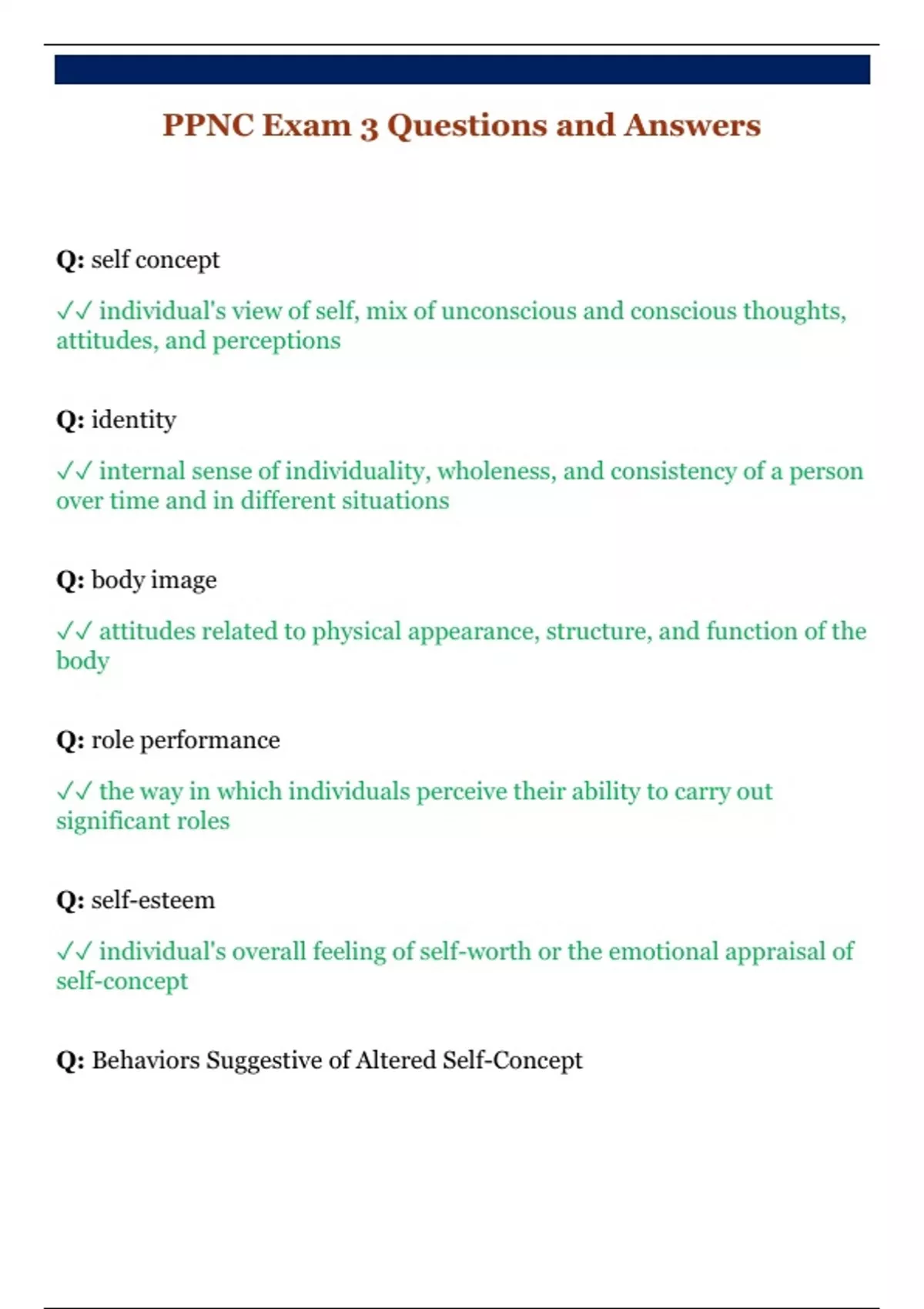 PPNC Exam 3 Questions and Answers

Q: self concept

✓✓ individual's view of self, mix of unconscious and conscious thoughts, attitudes, and perceptions

Q: identity

✓✓ internal sense of individuality, wholeness, and consistency of a person over time and in different situations

Q: body image

✓✓ attitudes related to physical appearance, structure, and function of the body

Q: role performance

✓✓ the way in which individuals perceive their ability to carry out significant roles

Q: self-esteem

✓✓ individual's overall feeling of self-worth or the emotional appraisal of self-concept

Q: Behaviors Suggestive of Altered Self-Concept